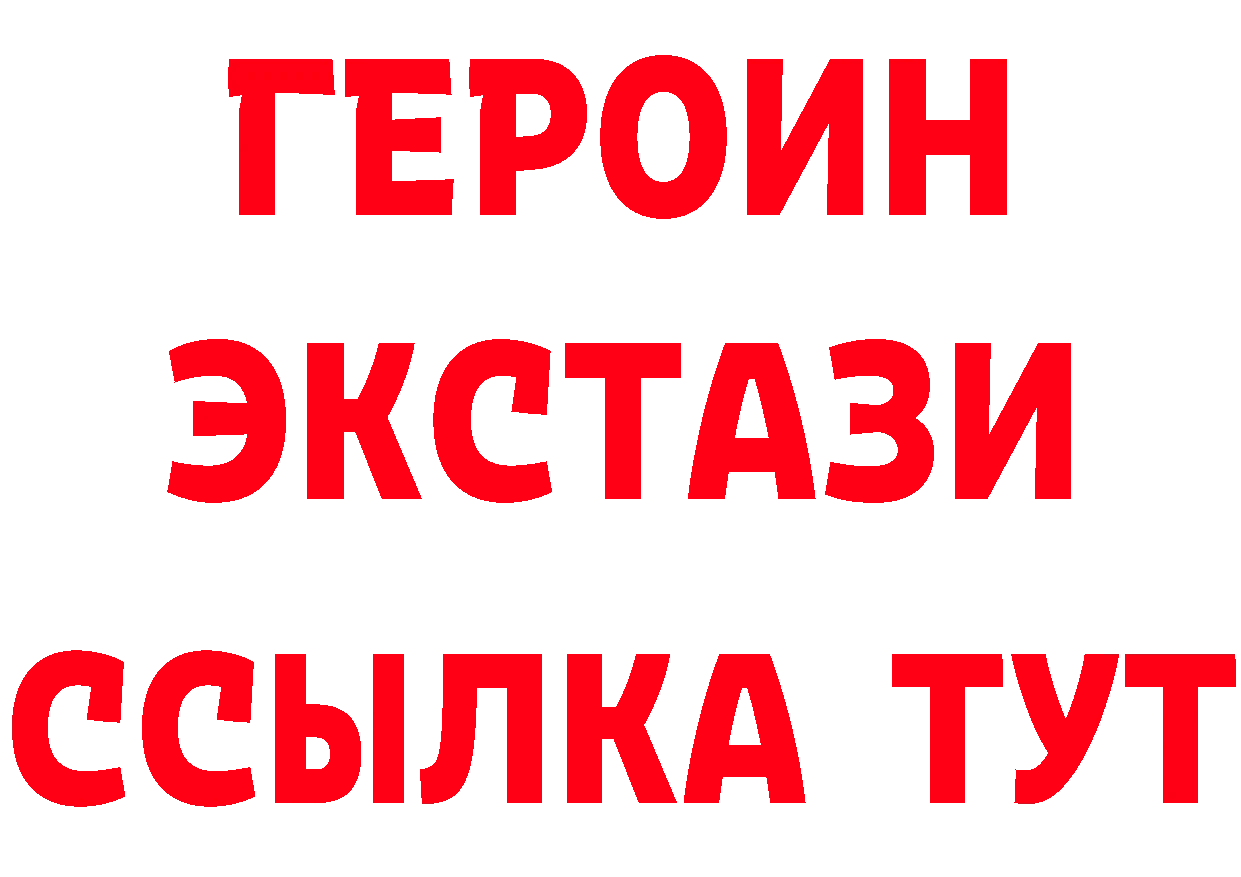 ГЕРОИН
ЭКСТАЗИ
ССЫЛКА ТУТ